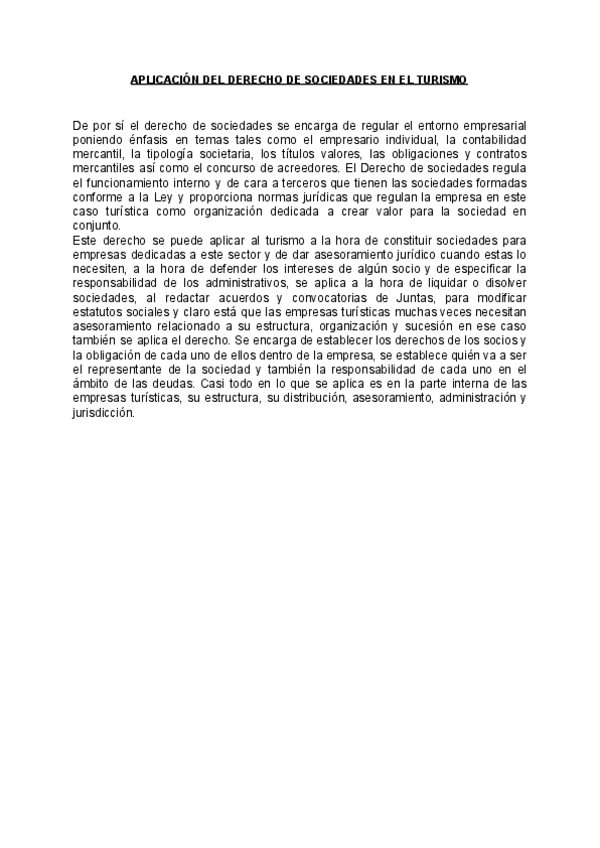 APLICACIÓN DEL DERECHO DE SOCIEDADES EN EL TURISMO

De por sí el derecho de sociedades se encarga de regular el entorno empresarial poniendo énfasis en temas tales como el empresario individual, la contabilidad mercantil, la tipología societaria, los títulos valores, las obligaciones y contratos mercantiles así como el concurso de acreedores. El Derecho de sociedades regula el funcionamiento interno y de cara a terceros que tienen las sociedades formadas conforme a la Ley y proporciona normas jurídicas que regulan la empresa en este caso turística como organización dedicada a crear valor para la sociedad en conjunto.
Este derecho se puede aplicar al turismo a la hora de constituir sociedades para empresas dedicadas a este sector y de dar asesoramiento jurídico cuando estas lo necesiten, a la hora de defender los intereses de algún socio y de especificar la responsabilidad de los administrativos, se aplica a la hora de liquidar o disolver sociedades, al redactar acuerdos y convocatorias de Juntas, para modificar estatutos sociales y claro está que las empresas turísticas muchas veces necesitan asesoramiento relacionado a su estructura, organización y sucesión en ese caso también se aplica el derecho. Se encarga de establecer los derechos de los socios y la obligación de cada uno de ellos dentro de la empresa, se establece quién va a ser el representante de la sociedad y también la responsabilidad de cada uno en el ámbito de las deudas. Casi todo en lo que se aplica es en la parte interna de las empresas turísticas, su estructura, su distribución, asesoramiento, administración y jurisdicción.